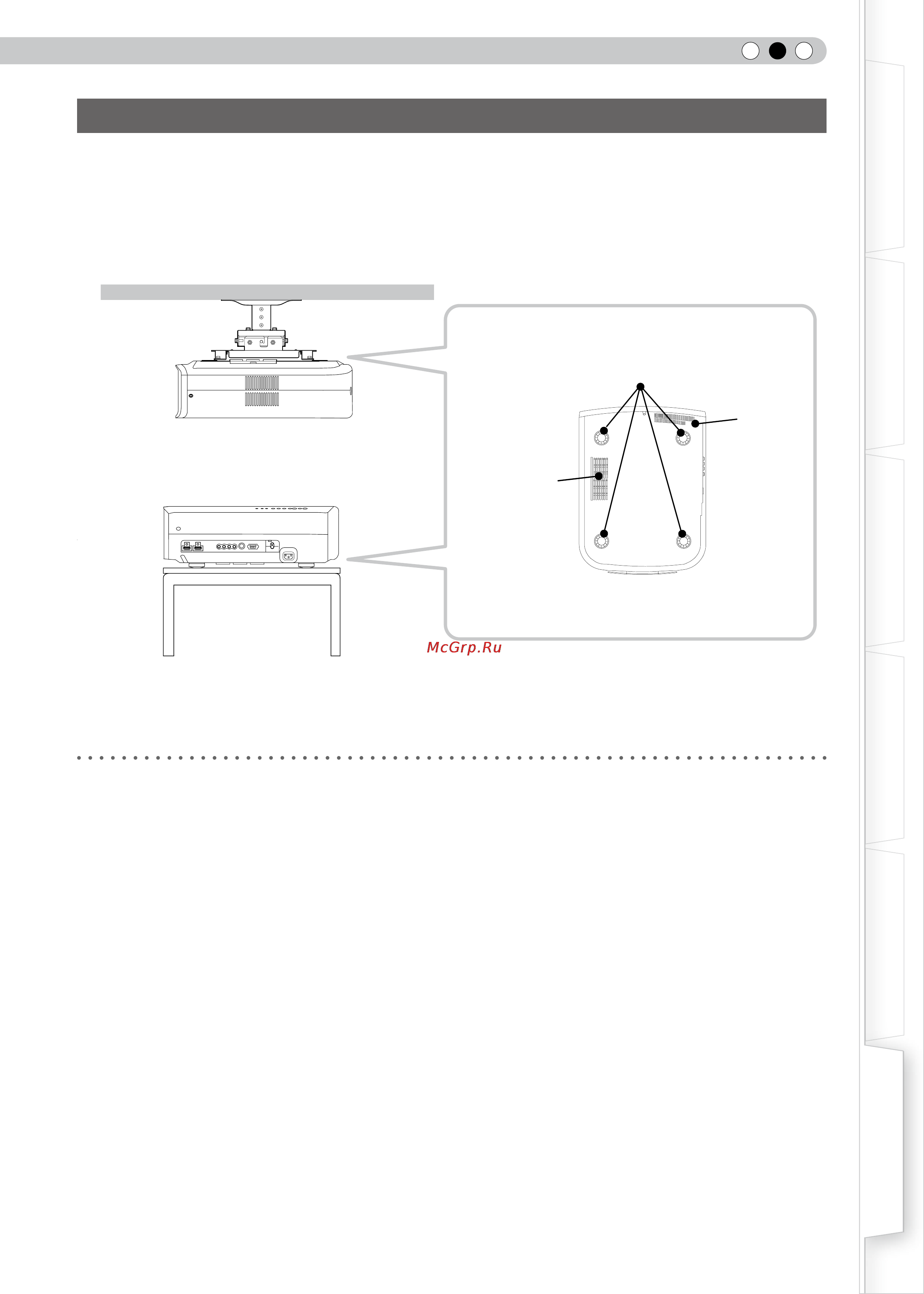 McGrp.Ru